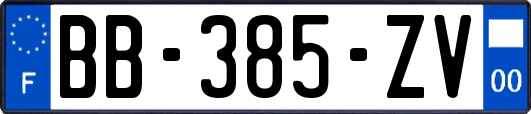 F
BB-385-ZV
00